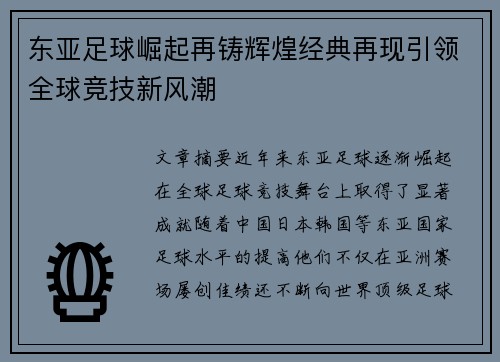 东亚足球崛起再铸辉煌经典再现引领全球竞技新风潮

文章摘要近年来东亚足球逐渐崛起在全球足球竞技舞台上取得了显著成就随着中国日本韩国等东亚国家足球水平的提高他们不仅在亚洲赛场屡创佳绩还不断向世界顶级足球